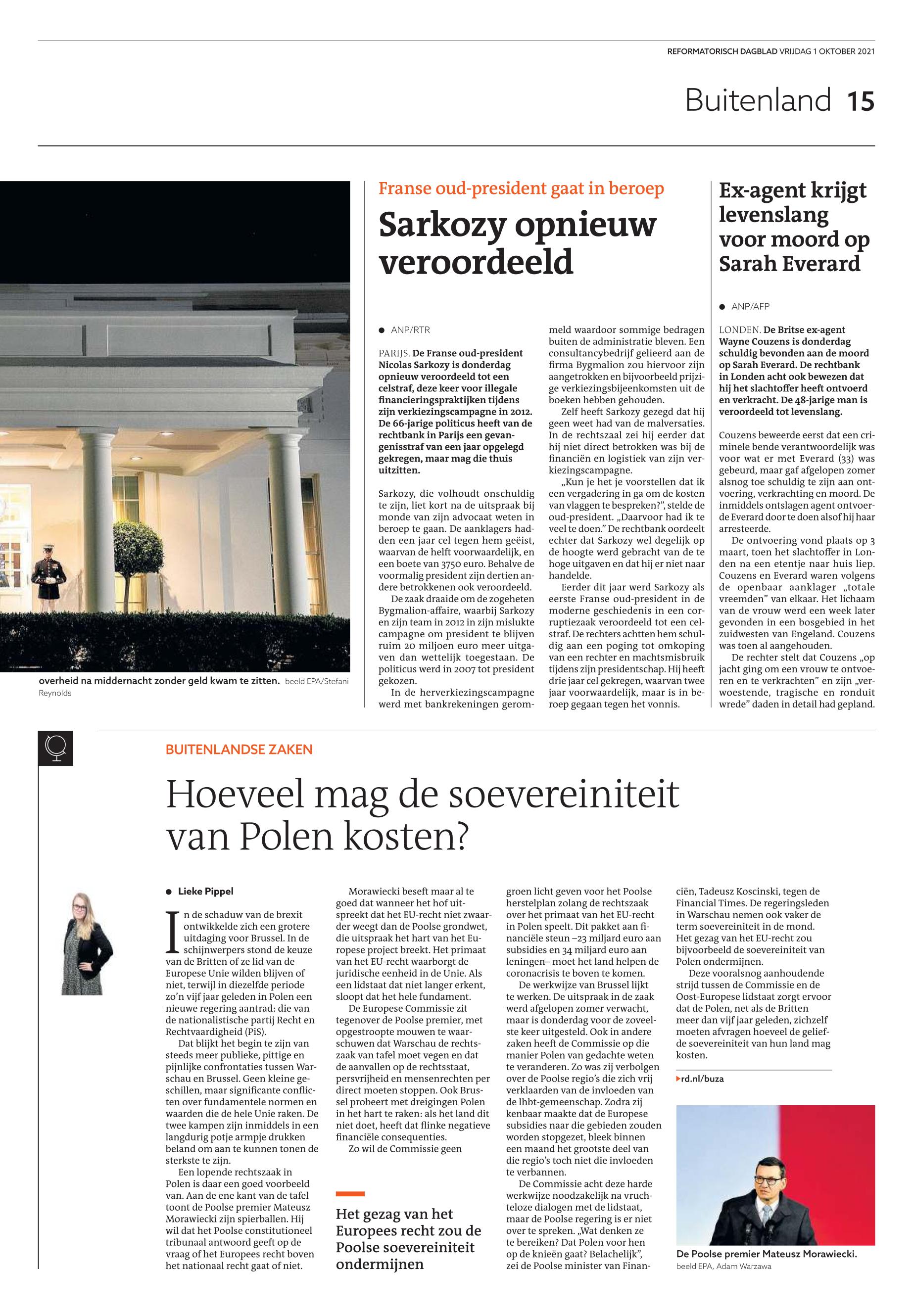 REFORMATORISCH DAGBLAD VRIJDAG 1 OKTOBER 2021

Buitenland 15

overheid na middernacht zonder geld kwam te zitten. beeld EPA/Stefani Reynolds

Franse oud-president gaat in beroep

Sarkozy opnieuw veroordeeld

ANP/RTR

PARIJS. De Franse oud-president Nicolas Sarkozy is donderdag opnieuw veroordeeld tot een celstraf, deze keer voor illegale financieringspraktijken tijdens zijn verkiezingscampagne in 2012. De 66-jarige politicus heeft van de rechtbank in Parijs een gevangenisstraf van een jaar opgelegd gekregen, maar mag die thuis uitzitten.

Sarkozy, die volhoudt onschuldig te zijn, liet kort na de uitspraak bij monde van zijn advocaat weten in beroep te gaan. De aanklagers hadden een jaar cel tegen hem geëist, waarvan de helft voorwaardelijk, en een boete van 3750 euro. Behalve de voormalig president zijn dertien andere betrokkenen ook veroordeeld.

De zaak draaide om de zogeheten Bygmalion-affaire, waarbij Sarkozy en zijn team in 2012 in zijn mislukte campagne om president te blijven ruim 20 miljoen euro meer uitgaven dan wettelijk toegestaan. De politicus werd in 2007 tot president gekozen.

In de herverkiezingscampagne werd met bankrekeningen gerommeld waardoor sommige bedragen buiten de administratie bleven. Een consultancybedrijf gelieerd aan de firma Bygmalion zou hiervoor zijn aangetrokken en bijvoorbeeld prijzige verkiezingsbijeenkomsten uit de boeken hebben gehouden.

Zelf heeft Sarkozy gezegd dat hij geen weet had van de malversaties. In de rechtszaal zei hij eerder dat hij niet direct betrokken was bij de financiën en logistiek van zijn verkiezingscampagne.

„Kun je het je voorstellen dat ik een vergadering in ga om de kosten van vlaggen te bespreken?”, stelde de oud-president. „Daarvoor had ik te veel te doen.” De rechtbank oordeelt echter dat Sarkozy wel degelijk op de hoogte werd gebracht van de te hoge uitgaven en dat hij er niet naar handelde.

Eerder dit jaar werd Sarkozy als eerste Franse oud-president in de moderne geschiedenis in een corruptiezaak veroordeeld tot een celstraf. De rechters achtten hem schuldig aan een poging tot omkoping van een rechter en machtsmisbruik tijdens zijn presidentschap. Hij heeft drie jaar cel gekregen, waarvan twee jaar voorwaardelijk, maar is in beroep gegaan tegen het vonnis.

Ex-agent krijgt levenslang voor moord op Sarah Everard

ANP/AFP

LONDEN. De Britse ex-agent Wayne Couzens is donderdag schuldig bevonden aan de moord op Sarah Everard. De rechtbank in Londen acht ook bewezen dat hij het slachtoffer heeft ontvoerd en verkracht. De 48-jarige man is veroordeeld tot levenslang.

Couzens beweerde eerst dat een criminele bende verantwoordelijk was voor wat er met Everard (33) was gebeurd, maar gaf afgelopen zomer alsnog toe schuldig te zijn aan ontvoering, verkrachting en moord. De inmiddels ontslagen agent ontvoerde Everard door te doen alsof hij haar arresteerde.

De ontvoering vond plaats op 3 maart, toen het slachtoffer in Londen na een etentje naar huis liep. Couzens en Everard waren volgens de openbaar aanklager „totale vreemden” van elkaar. Het lichaam van de vrouw werd een week later gevonden in een bosgebied in het zuidwesten van Engeland. Couzens was toen al aangehouden.

De rechter stelt dat Couzens „op jacht ging om een vrouw te ontvoeren en te verkrachten” en zijn „verwoestende, tragische en ronduit wrede” daden in detail had gepland.

BUITENLANDSE ZAKEN

Hoeveel mag de soevereiniteit van Polen kosten?

Lieke Pippel

In de schaduw van de brexit ontwikkelde zich een grotere uitdaging voor Brussel. In de schijnwerpers stond de keuze van de Britten of ze lid van de Europese Unie wilden blijven of niet, terwijl in diezelfde periode zo’n vijf jaar geleden in Polen een nieuwe regering aantrad: die van de nationalistische partij Recht en Rechtvaardigheid (PiS).

Dat blijkt het begin te zijn van steeds meer publieke, pittige en pijnlijke confrontaties tussen Warschau en Brussel. Geen kleine geschillen, maar significante conflicten over fundamentele normen en waarden die de hele Unie raken. De twee kampen zijn inmiddels in een langdurig potje armpje drukken beland om aan te kunnen tonen de sterkste te zijn.

Een lopende rechtszaak in Polen is daar een goed voorbeeld van. Aan de ene kant van de tafel toont de Poolse premier Mateusz Morawiecki zijn spierballen. Hij wil dat het Poolse constitutioneel tribunaal antwoord geeft op de vraag of het Europees recht boven het nationaal recht gaat of niet.

Morawiecki beseft maar al te goed dat wanneer het hof uitspreekt dat het EU-recht niet zwaarder weegt dan de Poolse grondwet, die uitspraak het hart van het Europese project breekt. Het primaat van het EU-recht waarborgt de juridische eenheid in de Unie. Als een lidstaat dat niet langer erkent, sloopt dat het hele fundament.

De Europese Commissie zit tegenover de Poolse premier, met opgestroopte mouwen te waarschuwen dat Warschau de rechtszaak van tafel moet vegen en dat de aanvallen op de rechtsstaat, persvrijheid en mensenrechten per direct moeten stoppen. Ook Brussel probeert met dreigingen Polen in het hart te raken: als het land dit niet doet, heeft dat flinke negatieve financiële consequenties.

Zo wil de Commissie geen

Het gezag van het Europees recht zou de Poolse soevereiniteit ondermijnen

groen licht geven voor het Poolse herstelplan zolang de rechtszaak over het primaat van het EU-recht in Polen speelt. Dit pakket aan financiële steun –23 miljard euro aan subsidies en 34 miljard euro aan leningen– moet het land helpen de coronacrisis te boven te komen.

De werkwijze van Brussel lijkt te werken. De uitspraak in de zaak werd afgelopen zomer verwacht, maar is donderdag voor de zoveelste keer uitgesteld. Ook in andere zaken heeft de Commissie op die manier Polen van gedachte weten te veranderen. Zo was zij verbolgen over de Poolse regio’s die zich vrij verklaarden van de invloeden van de lhbt-gemeenschap. Zodra zij kenbaar maakte dat de Europese subsidies naar die gebieden zouden worden stopgezet, bleek binnen een maand het grootste deel van die regio’s toch niet die invloeden te verbannen.

De Commissie acht deze harde werkwijze noodzakelijk na vruchteloze dialogen met de lidstaat, maar de Poolse regering is er niet over te spreken. „Wat denken ze te bereiken? Dat Polen voor hen op de knieën gaat? Belachelijk”, zei de Poolse minister van Financiën, Tadeusz Koscinski, tegen de Financial Times. De regeringsleden in Warschau nemen ook vaker de term soevereiniteit in de mond. Het gezag van het EU-recht zou bijvoorbeeld de soevereiniteit van Polen ondermijnen.

Deze vooralsnog aanhoudende strijd tussen de Commissie en de Oost-Europese lidstaat zorgt ervoor dat de Polen, net als de Britten meer dan vijf jaar geleden, zichzelf moeten afvragen hoeveel de geliefde soevereiniteit van hun land mag kosten.

rd.nl/buza

De Poolse premier Mateusz Morawiecki. beeld EPA, Adam Warzawa